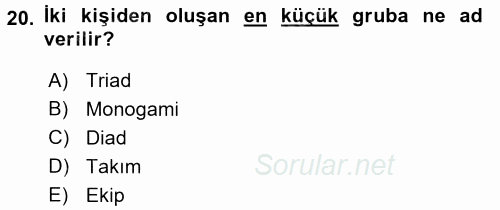 20. İki kişiden oluşan en küçük gruba ne ad verilir?

A) Triad
B) Monogami
C) Diad
D) Takım
E) Ekip

Sorular.net